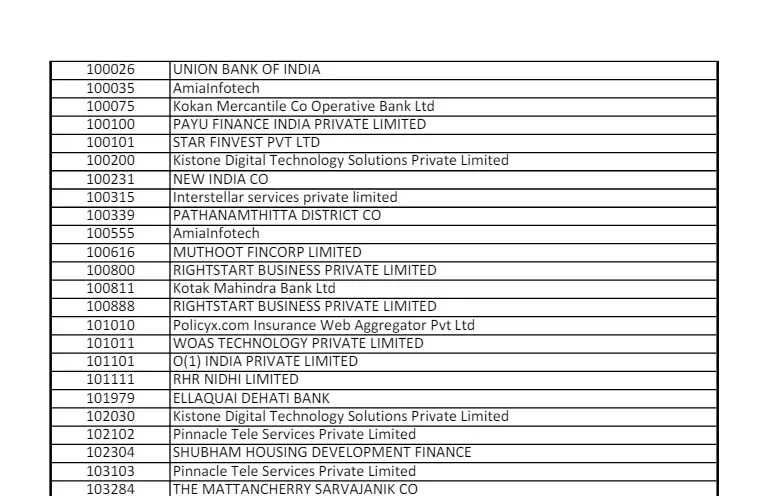 | 100026 | UNION BANK OF INDIA |
|---|---|
| 100035 | AmiaInfotech |
| 100075 | Kokan Mercantile Co Operative Bank Ltd |
| 100100 | PAYU FINANCE INDIA PRIVATE LIMITED |
| 100101 | STAR FINVEST PVT LTD |
| 100200 | Kistone Digital Technology Solutions Private Limited |
| 100231 | NEW INDIA CO |
| 100315 | Interstellar services private limited |
| 100339 | PATHANAMTHITTA DISTRICT CO |
| 100555 | AmiaInfotech |
| 100616 | MUTHOOT FINCORP LIMITED |
| 100800 | RIGHTSTART BUSINESS PRIVATE LIMITED |
| 100811 | Kotak Mahindra Bank Ltd |
| 100888 | RIGHTSTART BUSINESS PRIVATE LIMITED |
| 101010 | Policyx.com Insurance Web Aggregator Pvt Ltd |
| 101011 | WOAS TECHNOLOGY PRIVATE LIMITED |
| 101101 | O(1) INDIA PRIVATE LIMITED |
| 101111 | RHR NIDHI LIMITED |
| 101979 | ELLAQUAI DEHATI BANK |
| 102030 | Kistone Digital Technology Solutions Private Limited |
| 102102 | Pinnacle Tele Services Private Limited |
| 102304 | SHUBHAM HOUSING DEVELOPMENT FINANCE |
| 103103 | Pinnacle Tele Services Private Limited |
| 103284 | THE MATTANCHERRY SARVAJANIK CO |